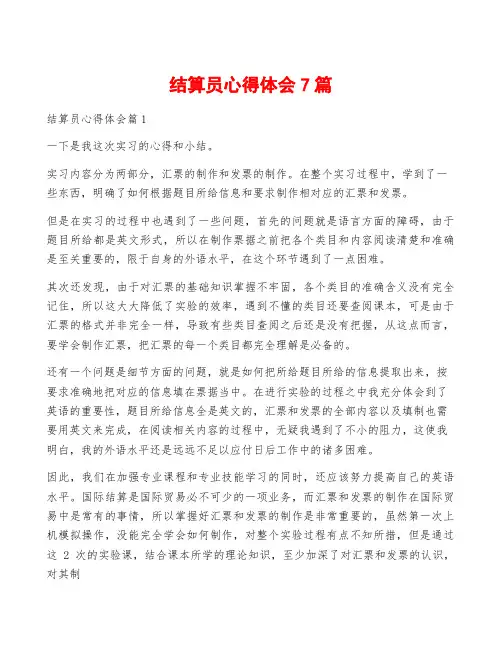 结算员心得体会7篇

结算员心得体会篇1

一下是我这次实习的心得和小结。

实习内容分为两部分，汇票的制作和发票的制作。在整个实习过程中，学到了一些东西，明确了如何根据题目所给信息和要求制作相对应的汇票和发票。

但是在实习的过程中也遇到了一些问题，首先的问题就是语言方面的障碍，由于题目所给都是英文形式，所以在制作票据之前把各个类目和内容阅读清楚和准确是至关重要的，限于自身的外语水平，在这个环节遇到了一点困难。

其次还发现，由于对汇票的基础知识掌握不牢固，各个类目的准确含义没有完全记住，所以这大大降低了实验的效率，遇到不懂的类目还要查阅课本，可是由于汇票的格式并非完全一样，导致有些类目查阅之后还是没有把握，从这点而言，要学会制作汇票，把汇票的每一个类目都完全理解是必备的。

还有一个问题是细节方面的问题，就是如何把所给题目所给的信息提取出来，按要求准确地把对应的信息填在票据当中。在进行实验的过程之中我充分体会到了英语的重要性，题目所给信息全是英文的，汇票和发票的全部内容以及填制也需要用英文来完成，在阅读相关内容的过程中，无疑我遇到了不小的阻力，这使我明白，我的外语水平还是远远不足以应付日后工作中的诸多困难。

因此，我们在加强专业课程和专业技能学习的同时，还应该努力提高自己的英语水平。国际结算是国际贸易必不可少的一项业务，而汇票和发票的制作在国际贸易中是常有的事情，所以掌握好汇票和发票的制作是非常重要的，虽然第一次上机模拟操作，没能完全学会如何制作，对整个实验过程有点不知所措，但是通过这 2 次的实验课，结合课本所学的理论知识，至少加深了对汇票和发票的认识，对其制